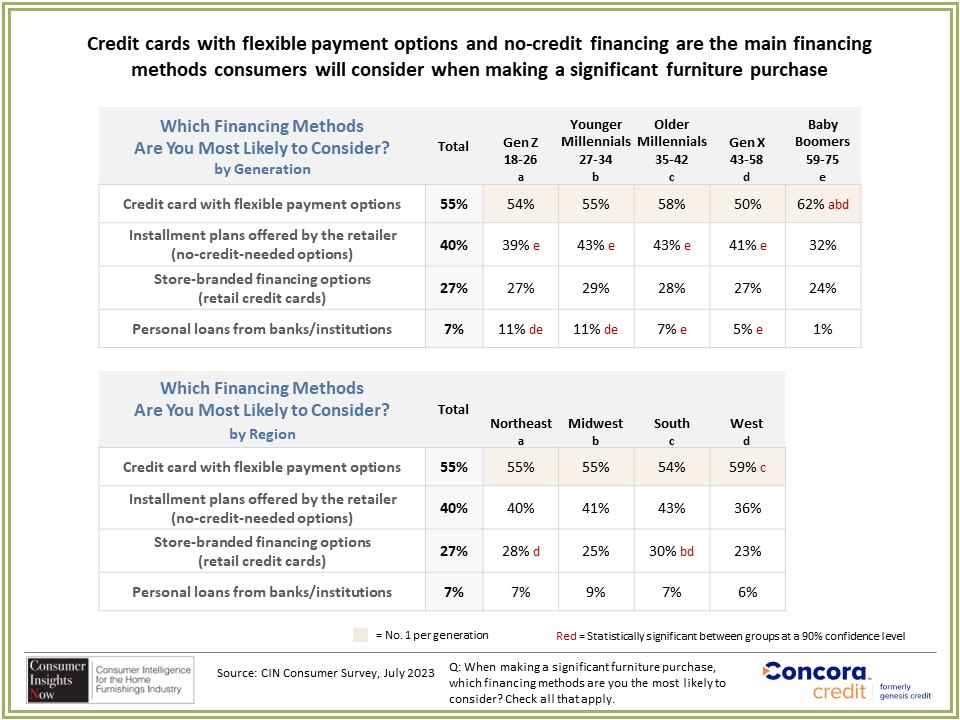 Credit cards with flexible payment options and no-credit financing are the main financing methods consumers will consider when making a significant furniture purchase

| Which Financing Methods Are You Most Likely to Consider? by Generation | Total | Gen Z 18-26 a | Younger Millennials 27-34 b | Older Millennials 35-42 c | Gen X 43-58 d | Baby Boomers 59-75 e |
|---|---|---|---|---|---|---|
| Credit card with flexible payment options | 55% | 54% | 55% | 58% | 50% | 62% abd |
| Installment plans offered by the retailer (no-credit-needed options) | 40% | 39% e | 43% e | 43% e | 41% e | 32% |
| Store-branded financing options (retail credit cards) | 27% | 27% | 29% | 28% | 27% | 24% |
| Personal loans from banks/institutions | 7% | 11% de | 11% de | 7% e | 5% e | 1% |

| Which Financing Methods Are You Most Likely to Consider? by Region | Total | Northeast a | Midwest b | South c | West d |
|---|---|---|---|---|---|
| Credit card with flexible payment options | 55% | 55% | 55% | 54% | 59% c |
| Installment plans offered by the retailer (no-credit-needed options) | 40% | 40% | 41% | 43% | 36% |
| Store-branded financing options (retail credit cards) | 27% | 28% d | 25% | 30% bd | 23% |
| Personal loans from banks/institutions | 7% | 7% | 9% | 7% | 6% |

= No. 1 per generation

Red = Statistically significant between groups at a 90% confidence level

Consumer Insights Now Consumer Intelligence for the Home Furnishings Industry

Source: CIN Consumer Survey, July 2023

Q: When making a significant furniture purchase, which financing methods are you the most likely to consider? Check all that apply.

Concora credit formerly genesis credit